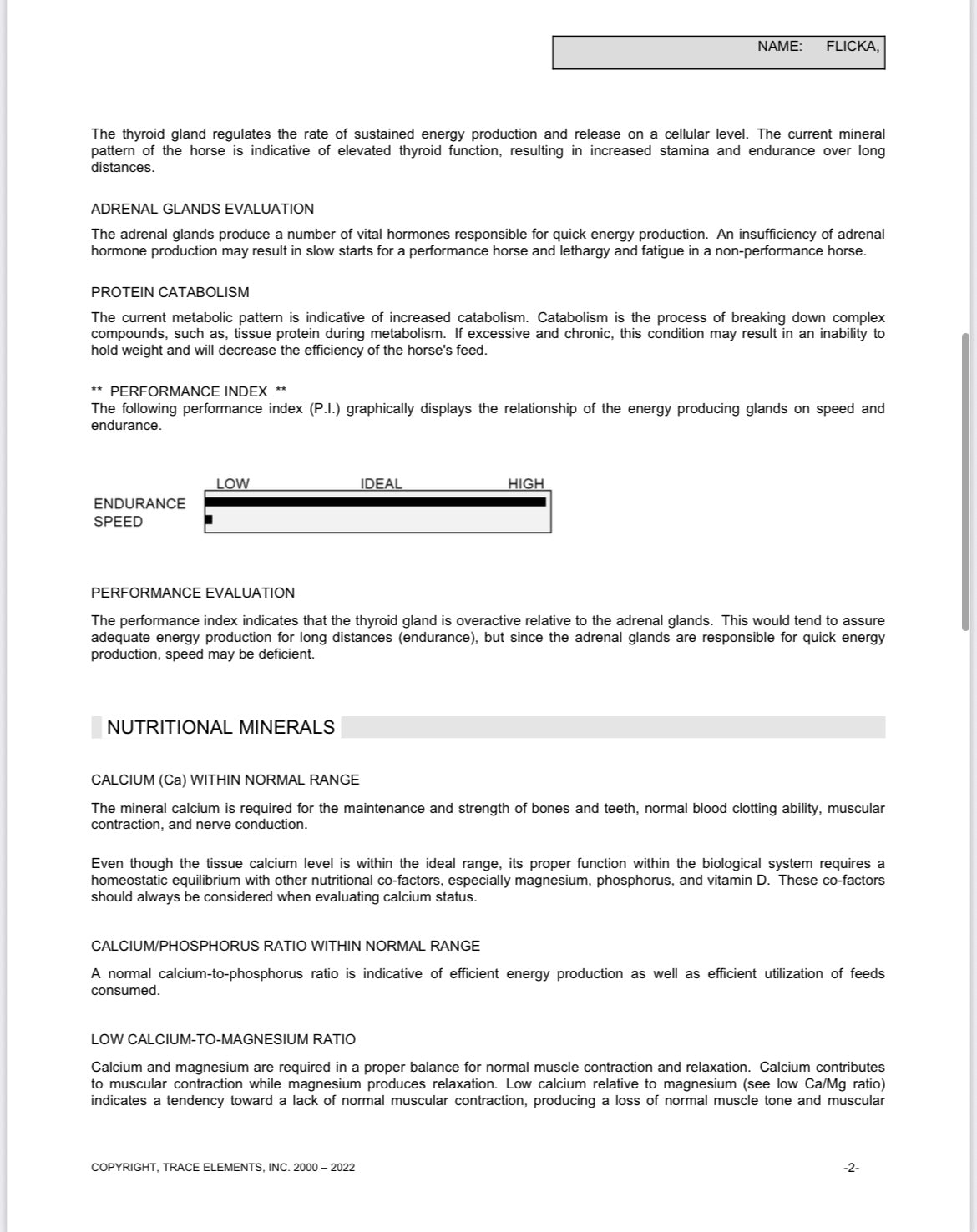 NAME: FLICKA,

The thyroid gland regulates the rate of sustained energy production and release on a cellular level. The current mineral pattern of the horse is indicative of elevated thyroid function, resulting in increased stamina and endurance over long distances.

ADRENAL GLANDS EVALUATION

The adrenal glands produce a number of vital hormones responsible for quick energy production. An insufficiency of adrenal hormone production may result in slow starts for a performance horse and lethargy and fatigue in a non-performance horse.

PROTEIN CATABOLISM

The current metabolic pattern is indicative of increased catabolism. Catabolism is the process of breaking down complex compounds, such as, tissue protein during metabolism. If excessive and chronic, this condition may result in an inability to hold weight and will decrease the efficiency of the horse's feed.

** PERFORMANCE INDEX **
The following performance index (P.I.) graphically displays the relationship of the energy producing glands on speed and endurance.

LOW IDEAL HIGH
ENDURANCE
SPEED

PERFORMANCE EVALUATION

The performance index indicates that the thyroid gland is overactive relative to the adrenal glands. This would tend to assure adequate energy production for long distances (endurance), but since the adrenal glands are responsible for quick energy production, speed may be deficient.

NUTRITIONAL MINERALS

CALCIUM (Ca) WITHIN NORMAL RANGE

The mineral calcium is required for the maintenance and strength of bones and teeth, normal blood clotting ability, muscular contraction, and nerve conduction.

Even though the tissue calcium level is within the ideal range, its proper function within the biological system requires a homeostatic equilibrium with other nutritional co-factors, especially magnesium, phosphorus, and vitamin D. These co-factors should always be considered when evaluating calcium status.

CALCIUM/PHOSPHORUS RATIO WITHIN NORMAL RANGE

A normal calcium-to-phosphorus ratio is indicative of efficient energy production as well as efficient utilization of feeds consumed.

LOW CALCIUM-TO-MAGNESIUM RATIO

Calcium and magnesium are required in a proper balance for normal muscle contraction and relaxation. Calcium contributes to muscular contraction while magnesium produces relaxation. Low calcium relative to magnesium (see low Ca/Mg ratio) indicates a tendency toward a lack of normal muscular contraction, producing a loss of normal muscle tone and muscular

COPYRIGHT, TRACE ELEMENTS, INC. 2000 – 2022

-2-